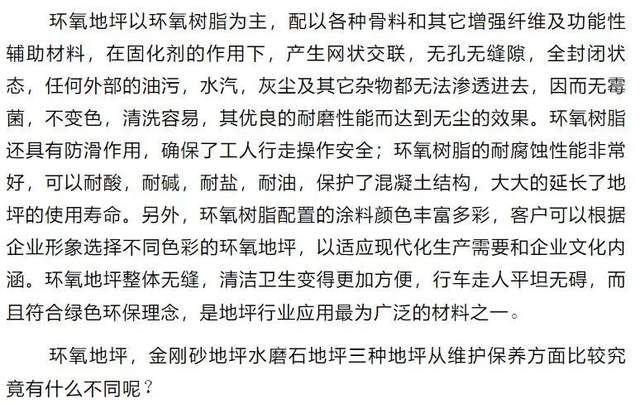 环氧地坪以环氧树脂为主，配以各种骨料和其它增强纤维及功能性辅助材料，在固化剂的作用下，产生网状交联，无孔无缝隙，全封闭状态，任何外部的油污，水汽，灰尘及其它杂物都无法渗透进去，因而无霉菌，不变色，清洗容易，其优良的耐磨性能而达到无尘的效果。环氧树脂还具有防滑作用，确保了工人行走操作安全；环氧树脂的耐腐蚀性能非常好，可以耐酸，耐碱，耐盐，耐油，保护了混凝土结构，大大的延长了地坪的使用寿命。另外，环氧树脂配置的涂料颜色丰富多彩，客户可以根据企业形象选择不同色彩的环氧地坪，以适应现代化生产需要和企业文化内涵。环氧地坪整体无缝，清洁卫生变得更加方便，行车走人平坦无碍，而且符合绿色环保理念，是地坪行业应用最为广泛的材料之一。

环氧地坪，金刚砂地坪水磨石地坪三种地坪从维护保养方面比较究竟有什么不同呢？